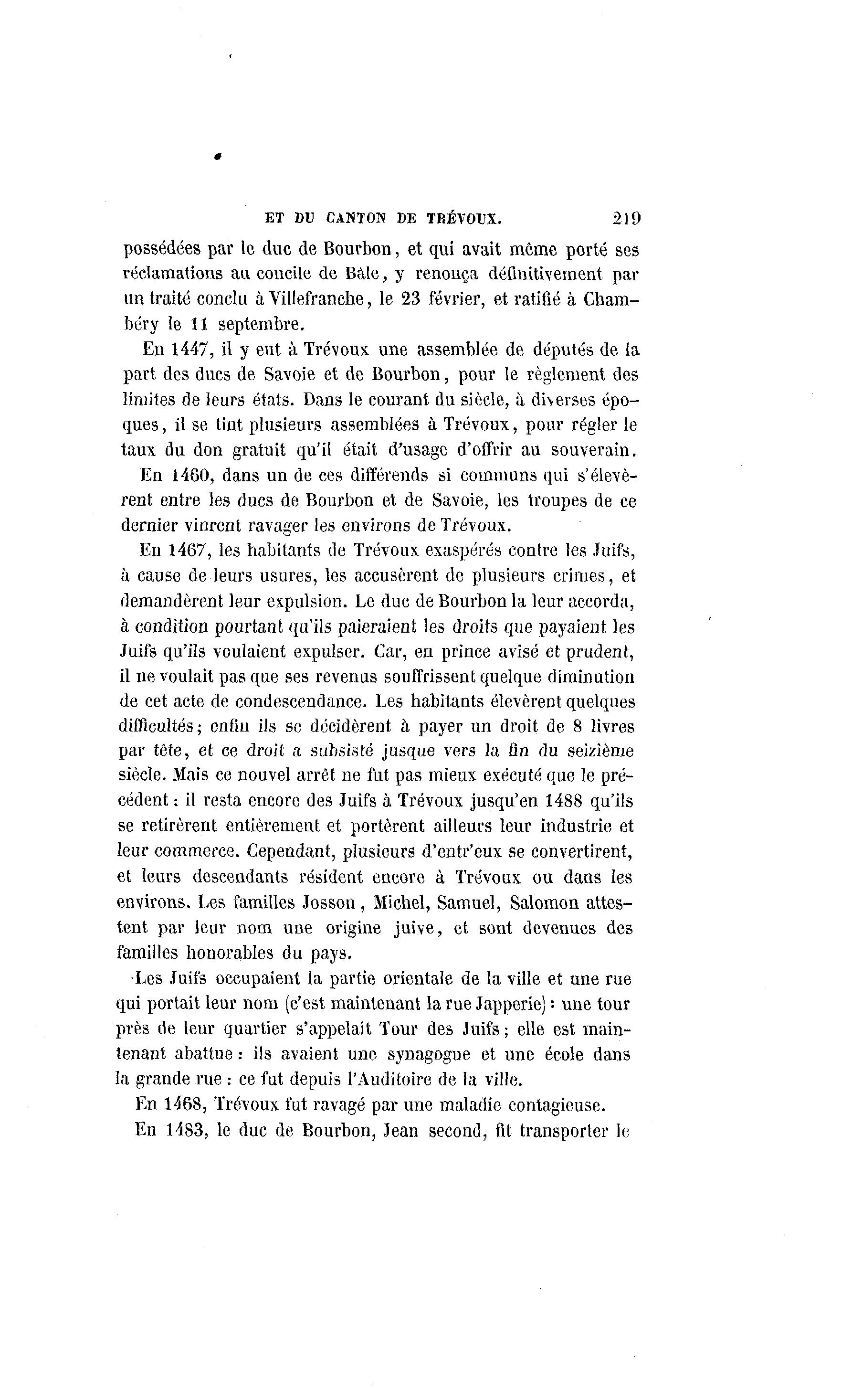 ET DU CANTON DE TRÉVOUX. 219

possédées par le duc de Bourbon, et qui avait même porté ses réclamations au concile de Bâle, y renonça définitivement par un traité conclu à Villefranche, le 23 février, et ratifié à Chambéry le 11 septembre.

En 1447, il y eut à Trévoux une assemblée de députés de la part des ducs de Savoie et de Bourbon, pour le règlement des limites de leurs états. Dans le courant du siècle, à diverses époques, il se tint plusieurs assemblées à Trévoux, pour régler le taux du don gratuit qu'il était d'usage d'offrir au souverain.

En 1460, dans un de ces différends si communs qui s'élevèrent entre les ducs de Bourbon et de Savoie, les troupes de ce dernier vinrent ravager les environs de Trévoux.

En 1467, les habitants de Trévoux exaspérés contre les Juifs, à cause de leurs usures, les accusèrent de plusieurs crimes, et demandèrent leur expulsion. Le duc de Bourbon la leur accorda, à condition pourtant qu'ils paieraient les droits que payaient les Juifs qu'ils voulaient expulser. Car, en prince avisé et prudent, il ne voulait pas que ses revenus souffrissent quelque diminution de cet acte de condescendance. Les habitants élevèrent quelques difficultés; enfin ils se décidèrent à payer un droit de 8 livres par tête, et ce droit a subsisté jusque vers la fin du seizième siècle. Mais ce nouvel arrêt ne fut pas mieux exécuté que le précédent : il resta encore des Juifs à Trévoux jusqu'en 1488 qu'ils se retirèrent entièrement et portèrent ailleurs leur industrie et leur commerce. Cependant, plusieurs d'entr'eux se convertirent, et leurs descendants résident encore à Trévoux ou dans les environs. Les familles Josson, Michel, Samuel, Salomon attestent par leur nom une origine juive, et sont devenues des familles honorables du pays.

Les Juifs occupaient la partie orientale de la ville et une rue qui portait leur nom (c'est maintenant la rue Japperie) : une tour près de leur quartier s'appelait Tour des Juifs; elle est maintenant abattue : ils avaient une synagogue et une école dans la grande rue : ce fut depuis l'Auditoire de la ville.

En 1468, Trévoux fut ravagé par une maladie contagieuse.

En 1483, le duc de Bourbon, Jean second, fit transporter le